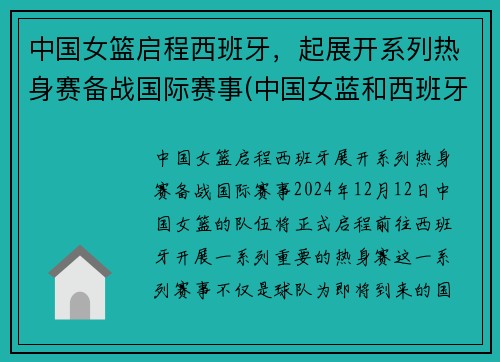 中国女篮启程西班牙，起展开系列热身赛备战国际赛事(中国女蓝和西班牙

中国女篮启程西班牙展开系列热身赛备战国际赛事2024年12月12日中国女篮的队伍将正式启程前往西班牙开展一系列重要的热身赛这一系列赛事不仅是球队为即将到来的国